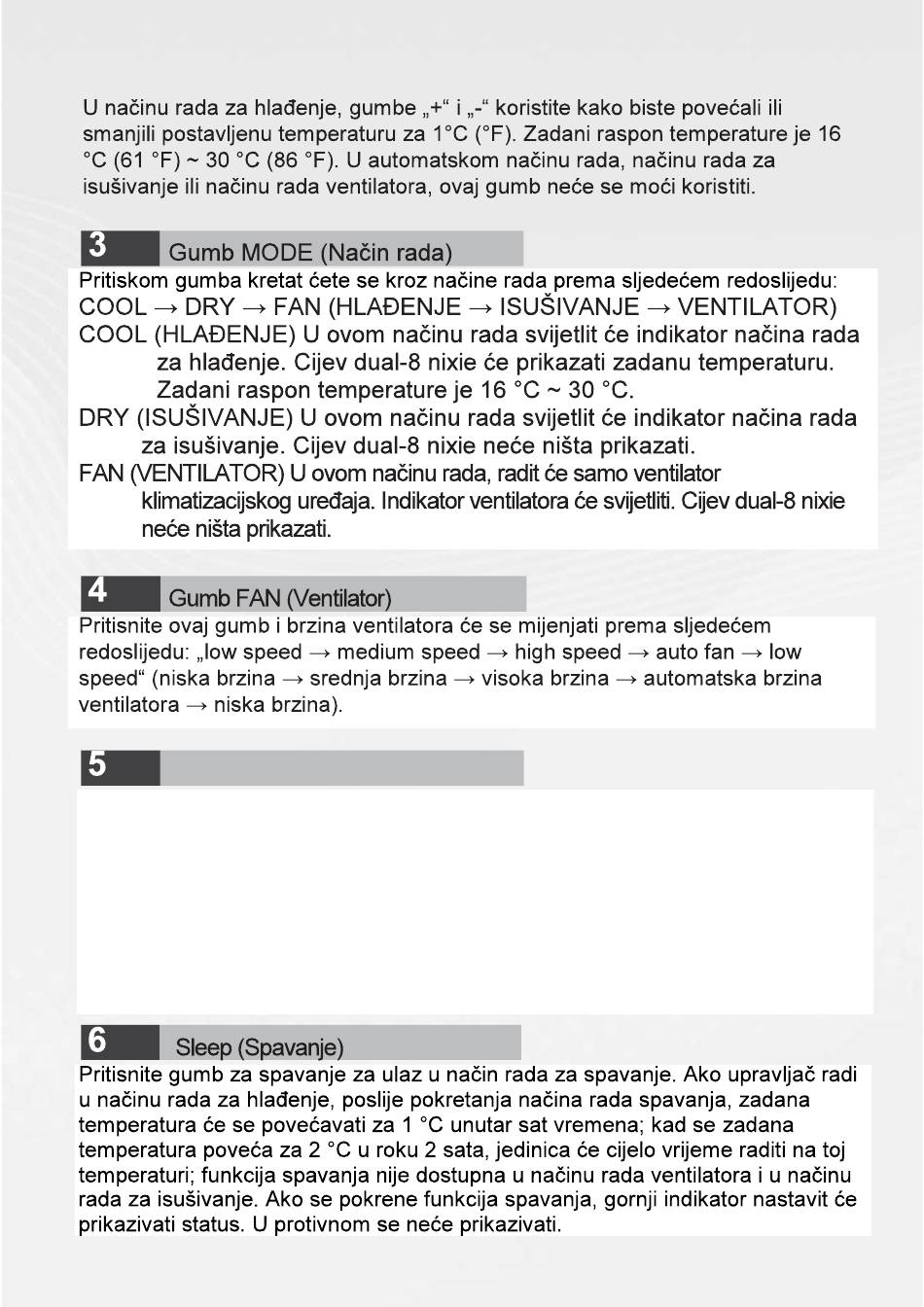 U načinu rada za hlađenje, gumbe „+“ i „-“ koristite kako biste povećali ili smanjili postavljenu temperaturu za 1°C (°F). Zadani raspon temperature je 16 °C (61 °F) ~ 30 °C (86 °F). U automatskom načinu rada, načinu rada za isušivanje ili načinu rada ventilatora, ovaj gumb neće se moći koristiti.

3 Gumb MODE (Način rada)

Pritiskom gumba kretat ćete se kroz načine rada prema sljedećem redoslijedu:
COOL → DRY → FAN (HLAĐENJE → ISUŠIVANJE → VENTILATOR)
COOL (HLAĐENJE) U ovom načinu rada svijetlit će indikator načina rada za hlađenje. Cijev dual-8 nixie će prikazati zadanu temperaturu. Zadani raspon temperature je 16 °C ~ 30 °C.
DRY (ISUŠIVANJE) U ovom načinu rada svijetlit će indikator načina rada za isušivanje. Cijev dual-8 nixie neće ništa prikazati.
FAN (VENTILATOR) U ovom načinu rada, radit će samo ventilator klimatizacijskog uređaja. Indikator ventilatora će svijetliti. Cijev dual-8 nixie neće ništa prikazati.

4 Gumb FAN (Ventilator)

Pritisnite ovaj gumb i brzina ventilatora će se mijenjati prema sljedećem redoslijedu: „low speed → medium speed → high speed → auto fan → low speed“ (niska brzina → srednja brzina → visoka brzina → automatska brzina ventilatora → niska brzina).

5

6 Sleep (Spavanje)

Pritisnite gumb za spavanje za ulaz u način rada za spavanje. Ako upravljač radi u načinu rada za hlađenje, poslije pokretanja načina rada spavanja, zadana temperatura će se povećavati za 1 °C unutar sat vremena; kad se zadana temperatura poveća za 2 °C u roku 2 sata, jedinica će cijelo vrijeme raditi na toj temperaturi; funkcija spavanja nije dostupna u načinu rada ventilatora i u načinu rada za isušivanje. Ako se pokrene funkcija spavanja, gornji indikator nastavit će prikazivati status. U protivnom se neće prikazivati.